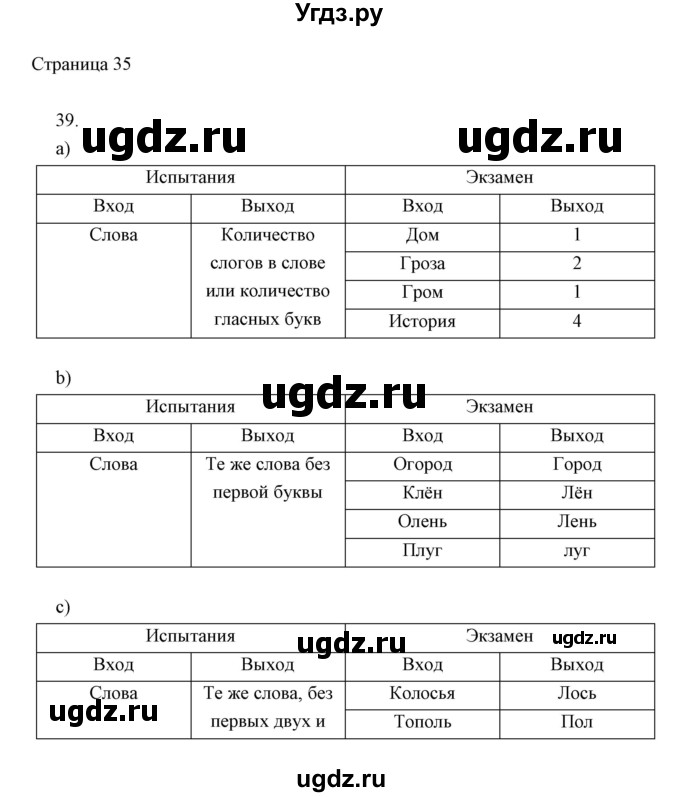 Угдз.ру

Страница 35

39.
a) ugdz.ru ugdz.ru

| Испытания | | Экзамен | |
|---|---|---|---|
| Вход | Выход | Вход | Выход |
| Слова | Количество слогов в слове или количество гласных букв | Дом | 1 |
| | | Гроза | 2 |
| | | Гром | 1 |
| | | История | 4 |

b) ugdz.ru

| Испытания | | Экзамен | |
|---|---|---|---|
| Вход | Выход | Вход | Выход |
| Слова | Те же слова без первой буквы | Огород | Город |
| | | Клён | Лён |
| | | Олень | Лень |
| | | Плуг | луг |

c) ugdz.ru ugdz.ru

| Испытания | | Экзамен | |
|---|---|---|---|
| Вход | Выход | Вход | Выход |
| Слова | Те же слова, без первых двух и | Колосья | Лось |
| | | Тополь | Пол |

ugdz.ru

ugdz.ru